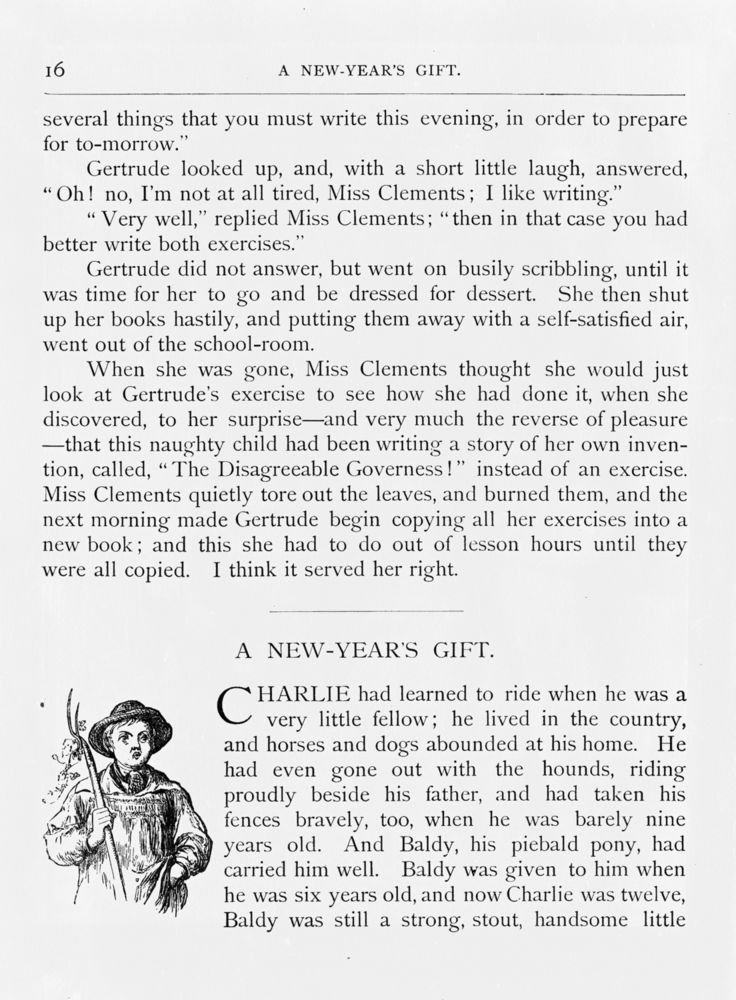 16 A NEW-YEAR'S GIFT.

several things that you must write this evening, in order to prepare for to-morrow."

Gertrude looked up, and, with a short little laugh, answered, "Oh! no, I'm not at all tired, Miss Clements; I like writing."

"Very well," replied Miss Clements; "then in that case you had better write both exercises."

Gertrude did not answer, but went on busily scribbling, until it was time for her to go and be dressed for dessert. She then shut up her books hastily, and putting them away with a self-satisfied air, went out of the school-room.

When she was gone, Miss Clements thought she would just look at Gertrude's exercise to see how she had done it, when she discovered, to her surprise—and very much the reverse of pleasure—that this naughty child had been writing a story of her own invention, called, "The Disagreeable Governess!" instead of an exercise. Miss Clements quietly tore out the leaves, and burned them, and the next morning made Gertrude begin copying all her exercises into a new book; and this she had to do out of lesson hours until they were all copied. I think it served her right.

A NEW-YEAR'S GIFT.

CHARLIE had learned to ride when he was a very little fellow; he lived in the country, and horses and dogs abounded at his home. He had even gone out with the hounds, riding proudly beside his father, and had taken his fences bravely, too, when he was barely nine years old. And Baldy, his piebald pony, had carried him well. Baldy was given to him when he was six years old, and now Charlie was twelve, Baldy was still a strong, stout, handsome little